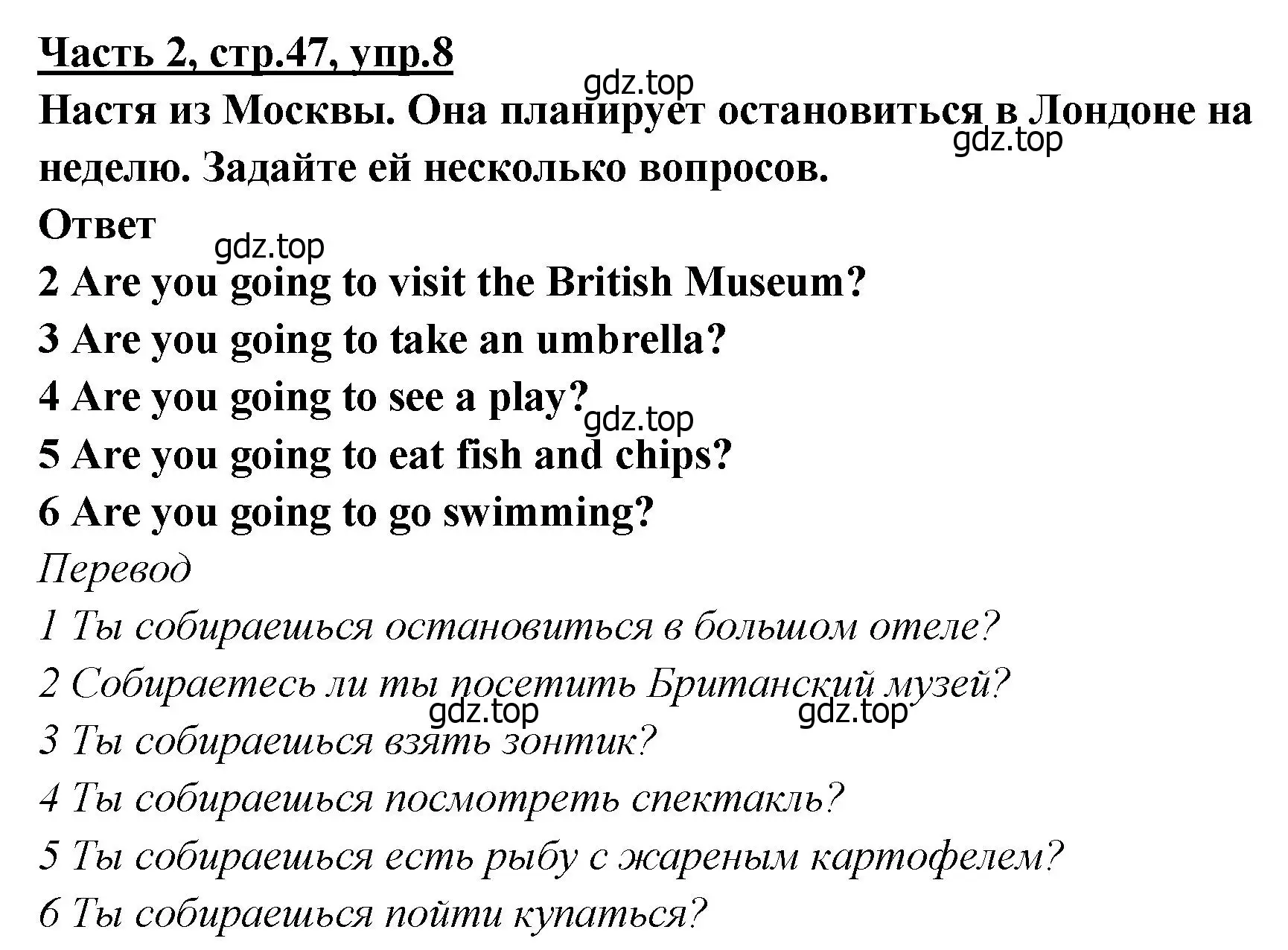 Часть 2, стр.47, упр.8

gdz.top

Настя из Москвы. Она планирует остановиться в Лондоне на неделю. Задайте ей несколько вопросов.

gdz.top

Ответ

gdz.top

2 Are you going to visit the British Museum?

3 Are you going to take an umbrella?

4 Are you going to see a play?

gdz.top

5 Are you going to eat fish and chips?

6 Are you going to go swimming?

Перевод

1 Ты собираешься остановиться в большом отеле?

2 Собираетесь ли ты посетить Британский музей?

gdz.top

gdz.top

3 Ты собираешься взять зонтик?

4 Ты собираешься посмотреть спектакль?

5 Ты собираешься есть рыбу с жареным картофелем?

6 Ты собираешься пойти купаться?